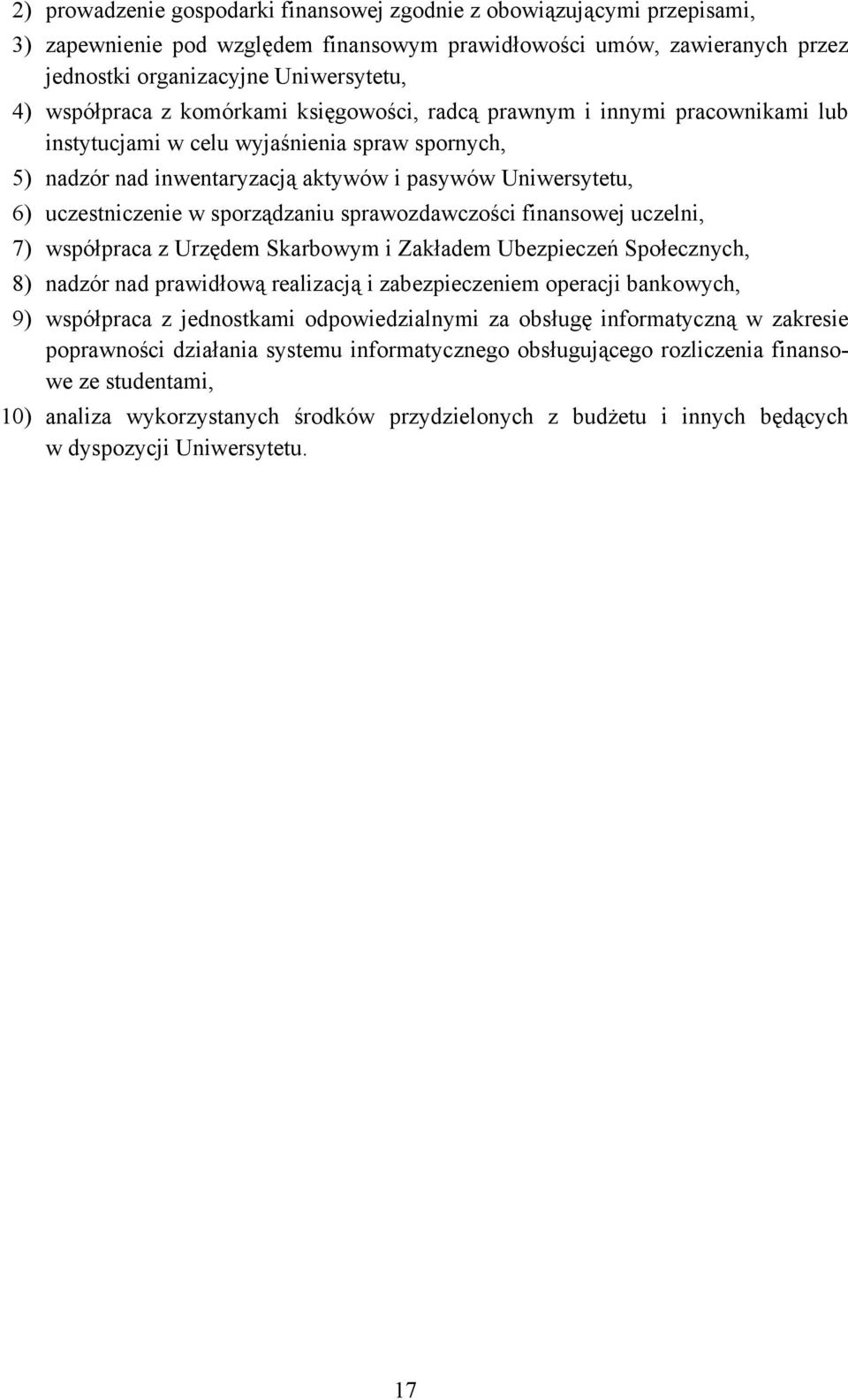 2) prowadzenie gospodarki finansowej zgodnie z obowiązującymi przepisami,
3) zapewnienie pod względem finansowym prawidłowości umów, zawieranych przez jednostki organizacyjne Uniwersytetu,
4) współpraca z komórkami księgowości, radcą prawnym i innymi pracownikami lub instytucjami w celu wyjaśnienia spraw spornych,
5) nadzór nad inwentaryzacją aktywów i pasywów Uniwersytetu,
6) uczestniczenie w sporządzaniu sprawozdawczości finansowej uczelni,
7) współpraca z Urzędem Skarbowym i Zakładem Ubezpieczeń Społecznych,
8) nadzór nad prawidłową realizacją i zabezpieczeniem operacji bankowych,
9) współpraca z jednostkami odpowiedzialnymi za obsługę informatyczną w zakresie poprawności działania systemu informatycznego obsługującego rozliczenia finansowe ze studentami,
10) analiza wykorzystanych środków przydzielonych z budżetu i innych będących w dyspozycji Uniwersytetu.

17